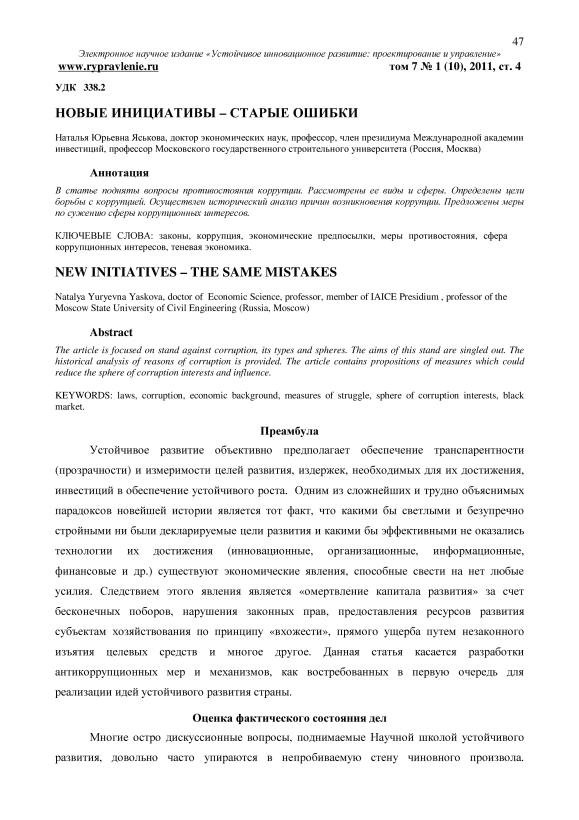 47

Электронное научное издание «Устойчивое инновационное развитие: проектирование и управление»
www.rypravlenie.ru том 7 № 1 (10), 2011, ст. 4

УДК 338.2

НОВЫЕ ИНИЦИАТИВЫ – СТАРЫЕ ОШИБКИ

Наталья Юрьевна Яськова, доктор экономических наук, профессор, член президиума Международной академии инвестиций, профессор Московского государственного строительного университета (Россия, Москва)

Аннотация

В статье подняты вопросы противостояния коррупции. Рассмотрены ее виды и сферы. Определены цели борьбы с коррупцией. Осуществлен исторический анализ причин возникновения коррупции. Предложены меры по сужению сферы коррупционных интересов.

КЛЮЧЕВЫЕ СЛОВА: законы, коррупция, экономические предпосылки, меры противостояния, сфера коррупционных интересов, теневая экономика.

NEW INITIATIVES – THE SAME MISTAKES

Natalya Yuryevna Yaskova, doctor of Economic Science, professor, member of IAICE Presidium , professor of the Moscow State University of Civil Engineering (Russia, Moscow)

Abstract

The article is focused on stand against corruption, its types and spheres. The aims of this stand are singled out. The historical analysis of reasons of corruption is provided. The article contains propositions of measures which could reduce the sphere of corruption interests and influence.

KEYWORDS: laws, corruption, economic background, measures of struggle, sphere of corruption interests, black market.

Преамбула

Устойчивое развитие объективно предполагает обеспечение транспарентности (прозрачности) и измеримости целей развития, издержек, необходимых для их достижения, инвестиций в обеспечение устойчивого роста. Одним из сложнейших и трудно объяснимых парадоксов новейшей истории является тот факт, что какими бы светлыми и безупречно стройными ни были декларируемые цели развития и какими бы эффективными не оказались технологии их достижения (инновационные, организационные, информационные, финансовые и др.) существуют экономические явления, способные свести на нет любые усилия. Следствием этого явления является «омертвление капитала развития» за счет бесконечных поборов, нарушения законных прав, предоставления ресурсов развития субъектам хозяйствования по принципу «вхожести», прямого ущерба путем незаконного изъятия целевых средств и многое другое. Данная статья касается разработки антикоррупционных мер и механизмов, как востребованных в первую очередь для реализации идей устойчивого развития страны.

Оценка фактического состояния дел

Многие остро дискуссионные вопросы, поднимаемые Научной школой устойчивого развития, довольно часто упираются в непробиваемую стену чиновного произвола.